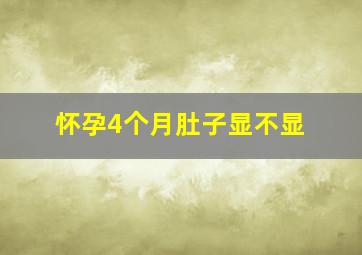 怀孕4个月肚子显不显